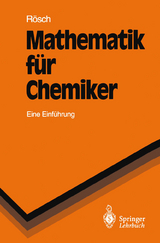 Rösch

Mathematik für Chemiker

Eine Einführung

Springer
Lehrbuch